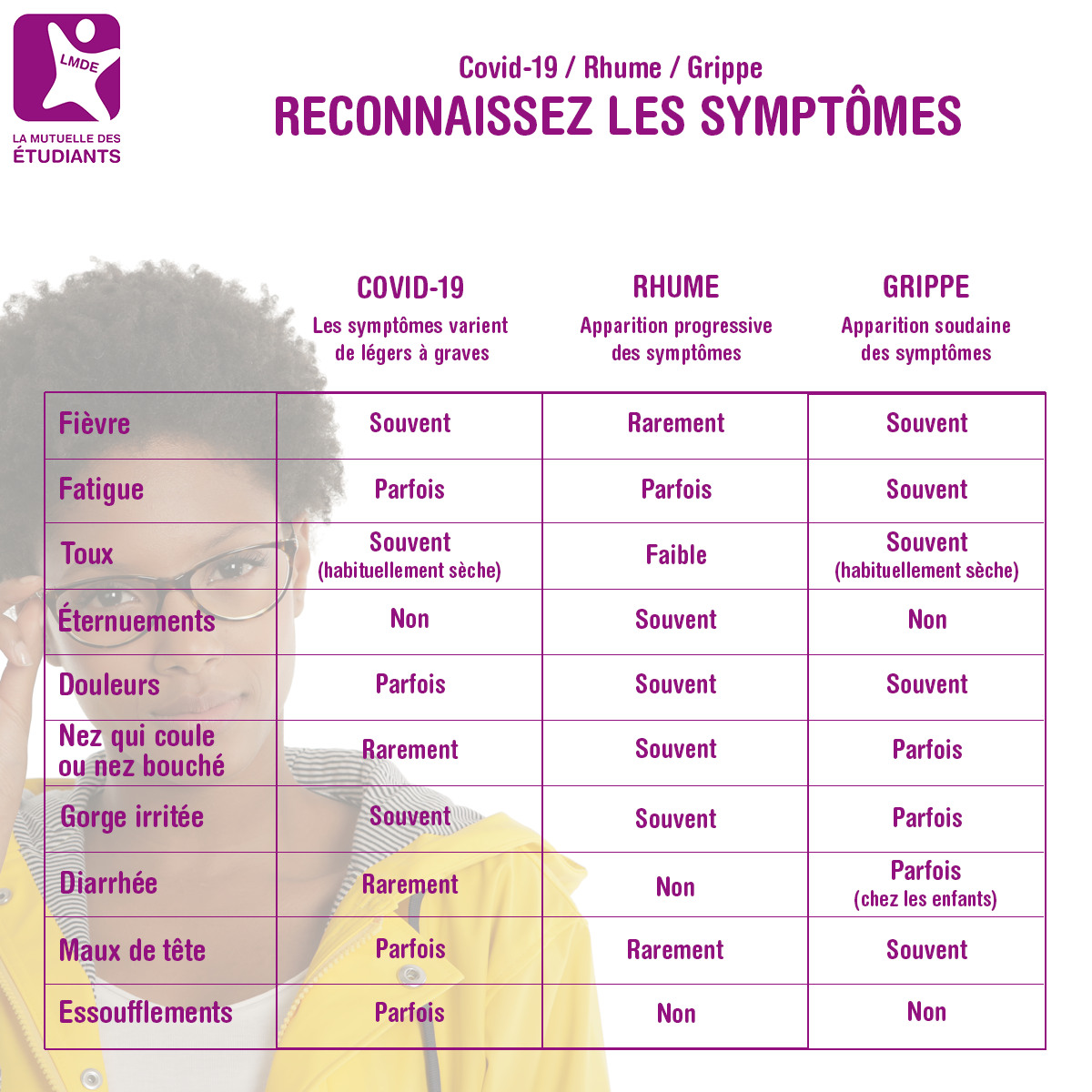 LMDE
LA MUTUELLE DES ÉTUDIANTS

Covid-19 / Rhume / Grippe
RECONNAISSEZ LES SYMPTÔMES

| | COVID-19 Les symptômes varient de légers à graves | RHUME Apparition progressive des symptômes | GRIPPE Apparition soudaine des symptômes |
|---|---|---|---|
| Fièvre | Souvent | Rarement | Souvent |
| Fatigue | Parfois | Parfois | Souvent |
| Toux | Souvent (habituellement sèche) | Faible | Souvent (habituellement sèche) |
| Éternuements | Non | Souvent | Non |
| Douleurs | Parfois | Souvent | Souvent |
| Nez qui coule ou nez bouché | Rarement | Souvent | Parfois |
| Gorge irritée | Souvent | Souvent | Parfois |
| Diarrhée | Rarement | Non | Parfois (chez les enfants) |
| Maux de tête | Parfois | Rarement | Souvent |
| Essoufflements | Parfois | Non | Non |